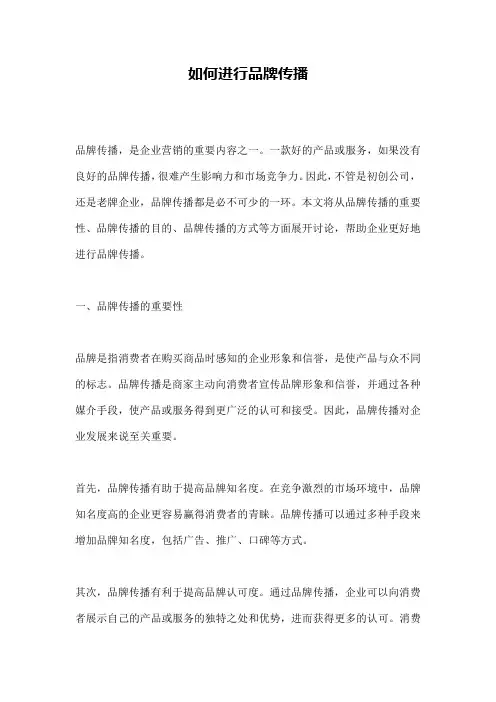 如何进行品牌传播

品牌传播，是企业营销的重要内容之一。一款好的产品或服务，如果没有良好的品牌传播，很难产生影响力和市场竞争力。因此，不管是初创公司，还是老牌企业，品牌传播都是必不可少的一环。本文将从品牌传播的重要性、品牌传播的目的、品牌传播的方式等方面展开讨论，帮助企业更好地进行品牌传播。

一、品牌传播的重要性

品牌是指消费者在购买商品时感知的企业形象和信誉，是使产品与众不同的标志。品牌传播是商家主动向消费者宣传品牌形象和信誉，并通过各种媒介手段，使产品或服务得到更广泛的认可和接受。因此，品牌传播对企业发展来说至关重要。

首先，品牌传播有助于提高品牌知名度。在竞争激烈的市场环境中，品牌知名度高的企业更容易赢得消费者的青睐。品牌传播可以通过多种手段来增加品牌知名度，包括广告、推广、口碑等方式。

其次，品牌传播有利于提高品牌认可度。通过品牌传播，企业可以向消费者展示自己的产品或服务的独特之处和优势，进而获得更多的认可。消费